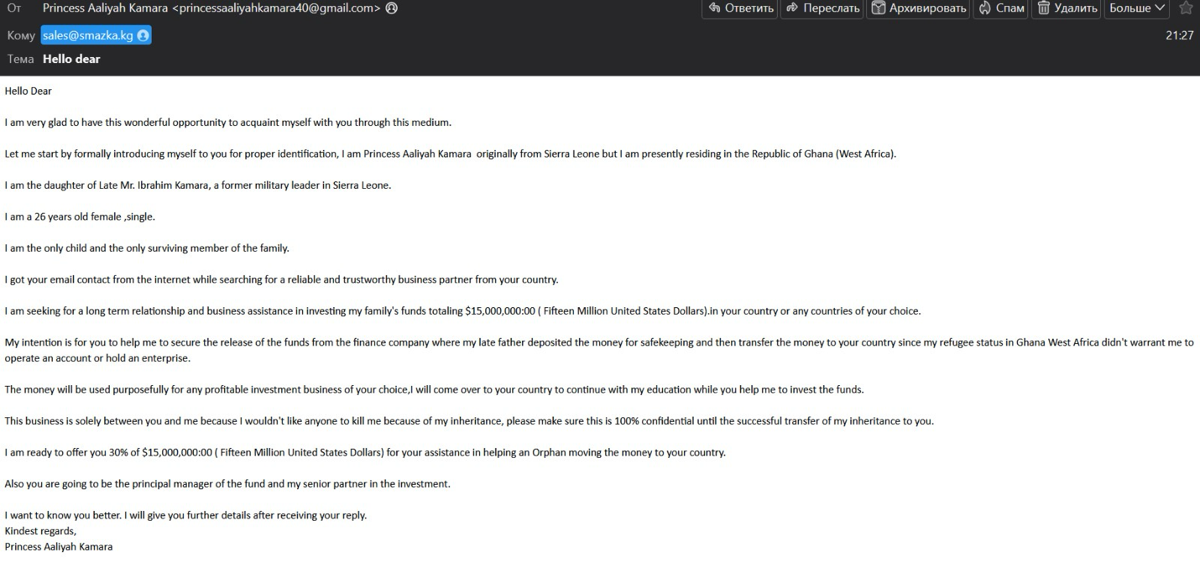 От Princess Aaliyah Kamara <princessaaliyahkamara40@gmail.com>

Ответить Переслать Архивировать Спам Удалить Больше

Кому sales@smazka.kg

21:27

Тема Hello dear

Hello Dear

I am very glad to have this wonderful opportunity to acquaint myself with you through this medium.

Let me start by formally introducing myself to you for proper identification, I am Princess Aaliyah Kamara originally from Sierra Leone but I am presently residing in the Republic of Ghana (West Africa).

I am the daughter of Late Mr. Ibrahim Kamara, a former military leader in Sierra Leone.

I am a 26 years old female ,single.

I am the only child and the only surviving member of the family.

I got your email contact from the internet while searching for a reliable and trustworthy business partner from your country.

I am seeking for a long term relationship and business assistance in investing my family's funds totaling $15,000,000:00 ( Fifteen Million United States Dollars).in your country or any countries of your choice.

My intention is for you to help me to secure the release of the funds from the finance company where my late father deposited the money for safekeeping and then transfer the money to your country since my refugee status in Ghana West Africa didn't warrant me to operate an account or hold an enterprise.

The money will be used purposefully for any profitable investment business of your choice,I will come over to your country to continue with my education while you help me to invest the funds.

This business is solely between you and me because I wouldn't like anyone to kill me because of my inheritance, please make sure this is 100% confidential until the successful transfer of my inheritance to you.

I am ready to offer you 30% of $15,000,000:00 ( Fifteen Million United States Dollars) for your assistance in helping an Orphan moving the money to your country.

Also you are going to be the principal manager of the fund and my senior partner in the investment.

I want to know you better. I will give you further details after receiving your reply.
Kindest regards,
Princess Aaliyah Kamara